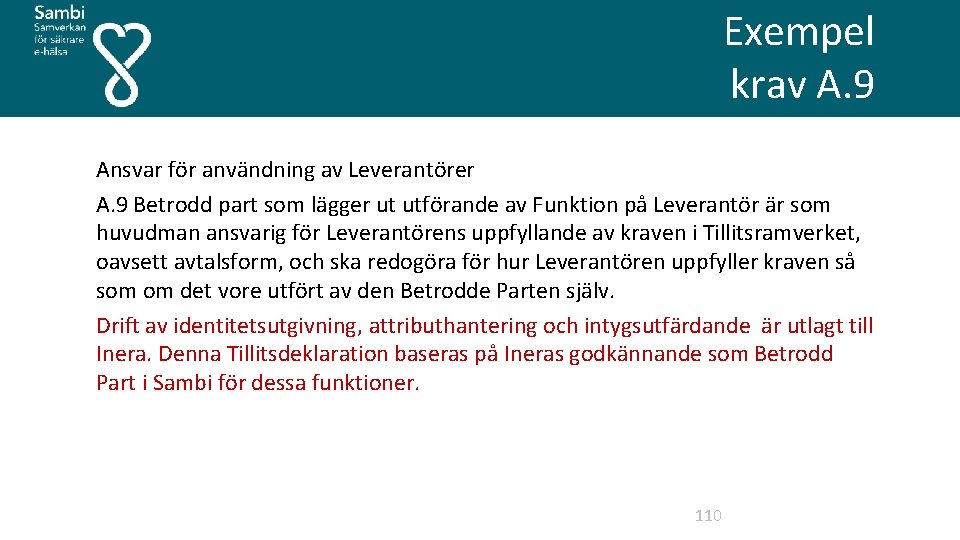 Sambi
Samverkan för säkrare e-hälsa

Exempel krav A.9

Ansvar för användning av Leverantörer

A.9 Betrodd part som lägger ut utförande av Funktion på Leverantör är som huvudman ansvarig för Leverantörens uppfyllande av kraven i Tillitsramverket, oavsett avtalsform, och ska redogöra för hur Leverantören uppfyller kraven så som om det vore utfört av den Betrodde Parten själv.

Drift av identitetsutgivning, attributhantering och intygsutfärdande är utlagt till Inera. Denna Tillitsdeklaration baseras på Ineras godkännande som Betrodd Part i Sambi för dessa funktioner.

110